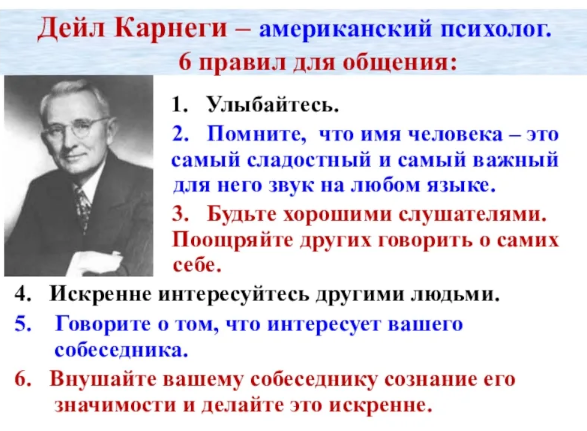 Дейл Карнеги – американский психолог.
6 правил для общения:

1. Улыбайтесь.

2. Помните, что имя человека – это самый сладостный и самый важный для него звук на любом языке.

3. Будьте хорошими слушателями. Поощряйте других говорить о самих себе.

4. Искренне интересуйтесь другими людьми.

5. Говорите о том, что интересует вашего собеседника.

6. Внушайте вашему собеседнику сознание его значимости и делайте это искренне.